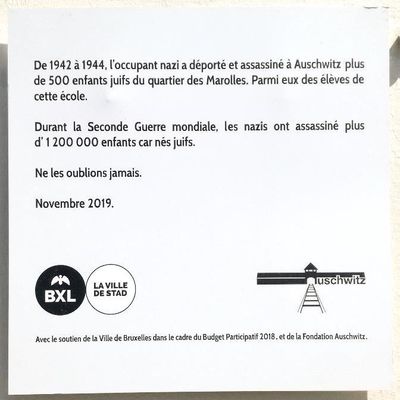 De 1942 à 1944, l'occupant nazi a déporté et assassiné à Auschwitz plus de 500 enfants juifs du quartier des Marolles. Parmi eux des élèves de cette école.

Durant la Seconde Guerre mondiale, les nazis ont assassiné plus d' 1 200 000 enfants car nés juifs.

Ne les oublions jamais.

Novembre 2019.

BXL

LA VILLE DE STAD

uschwitz

Avec le soutien de la Ville de Bruxelles dans le cadre du Budget Participatif 2018, et de la Fondation Auschwitz.